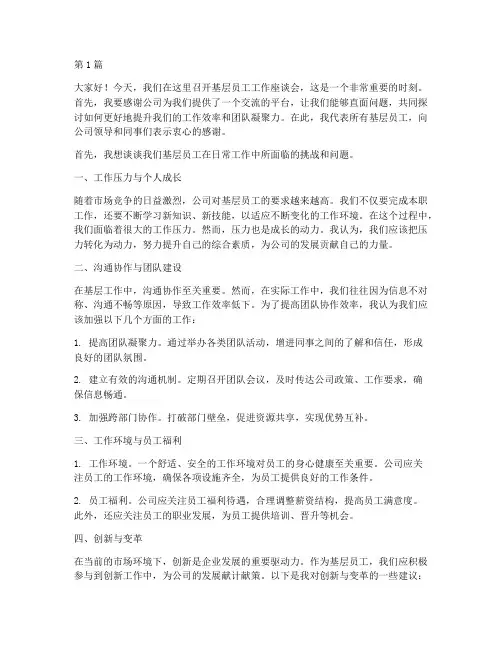 第 1 篇

大家好！今天，我们在这里召开基层员工工作座谈会，这是一个非常重要的时刻。首先，我要感谢公司为我们提供了一个交流的平台，让我们能够直面问题，共同探讨如何更好地提升我们的工作效率和团队凝聚力。在此，我代表所有基层员工，向公司领导和同事们表示衷心的感谢。

首先，我想谈谈我们基层员工在日常工作中所面临的挑战和问题。

一、工作压力与个人成长

随着市场竞争的日益激烈，公司对基层员工的要求越来越高。我们不仅要完成本职工作，还要不断学习新知识、新技能，以适应不断变化的工作环境。在这个过程中，我们面临着很大的工作压力。然而，压力也是成长的动力。我认为，我们应该把压力转化为动力，努力提升自己的综合素质，为公司的发展贡献自己的力量。

二、沟通协作与团队建设

在基层工作中，沟通协作至关重要。然而，在实际工作中，我们往往因为信息不对称、沟通不畅等原因，导致工作效率低下。为了提高团队协作效率，我认为我们应该加强以下几个方面的工作：

1. 提高团队凝聚力。通过举办各类团队活动，增进同事之间的了解和信任，形成良好的团队氛围。

2. 建立有效的沟通机制。定期召开团队会议，及时传达公司政策、工作要求，确保信息畅通。

3. 加强跨部门协作。打破部门壁垒，促进资源共享，实现优势互补。

三、工作环境与员工福利

1. 工作环境。一个舒适、安全的工作环境对员工的身心健康至关重要。公司应关注员工的工作环境，确保各项设施齐全，为员工提供良好的工作条件。

2. 员工福利。公司应关注员工福利待遇，合理调整薪资结构，提高员工满意度。此外，还应关注员工的职业发展，为员工提供培训、晋升等机会。

四、创新与变革

在当前的市场环境下，创新是企业发展的重要驱动力。作为基层员工，我们应积极参与到创新工作中，为公司的发展献计献策。以下是我对创新与变革的一些建议：